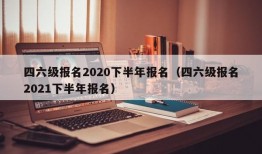 四六级报名2020下半年报名（四六级报名2021下半年报名）